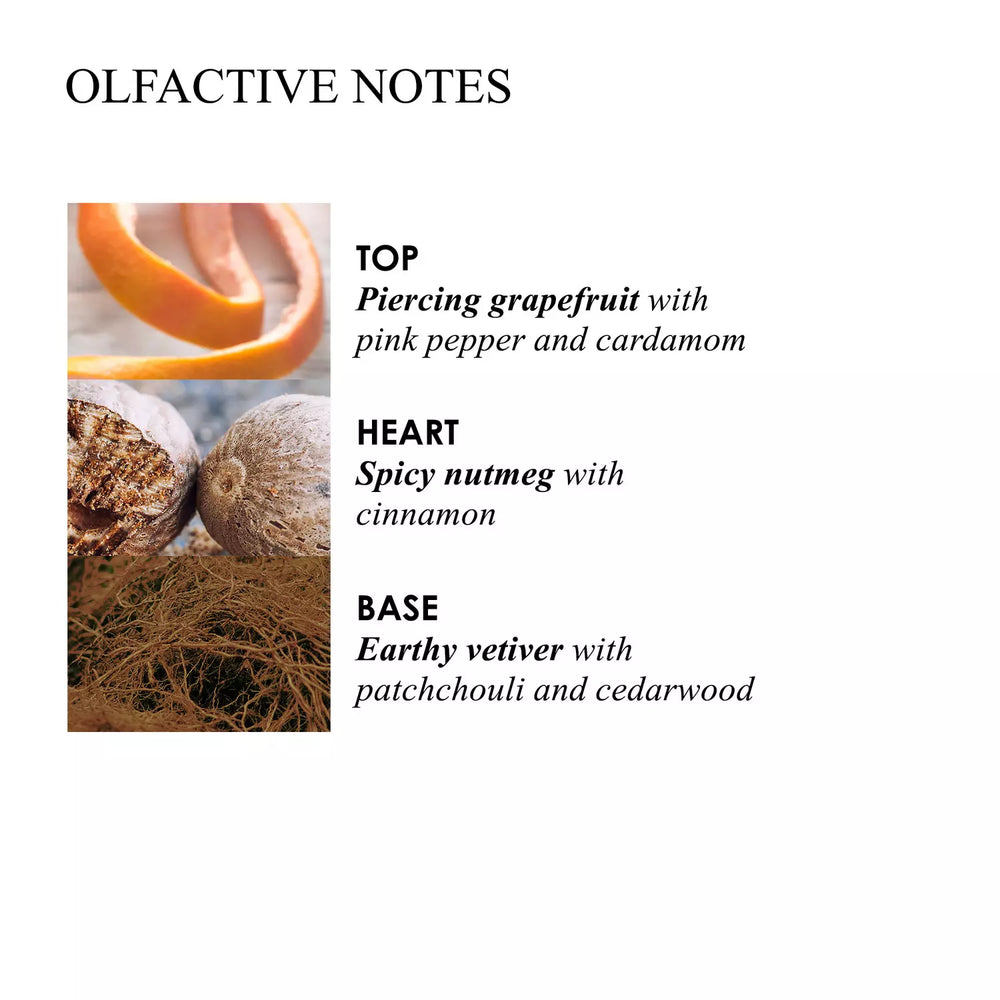 OLFACTIVE NOTES

TOP
Piercing grapefruit with pink pepper and cardamom

HEART
Spicy nutmeg with cinnamon

BASE
Earthy vetiver with patchchouli and cedarwood